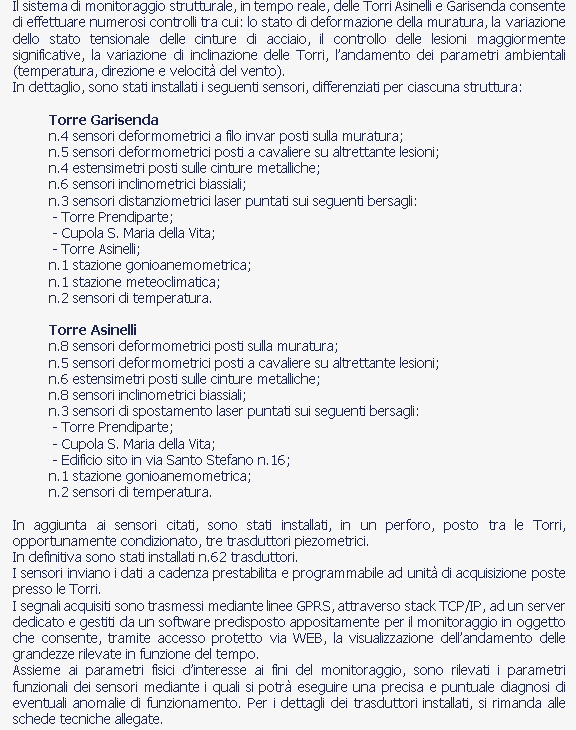 Il sistema di monitoraggio strutturale, in tempo reale, delle Torri Asinelli e Garisenda consente di effettuare numerosi controlli tra cui: lo stato di deformazione della muratura, la variazione dello stato tensionale delle cinture di acciaio, il controllo delle lesioni maggiormente significative, la variazione di inclinazione delle Torri, l'andamento dei parametri ambientali (temperatura, direzione e velocità del vento).
In dettaglio, sono stati installati i seguenti sensori, differenziati per ciascuna struttura:

Torre Garisenda
n.4 sensori deformometrici a filo invar posti sulla muratura;
n.5 sensori deformometrici posti a cavaliere su altrettante lesioni;
n.4 estensimetri posti sulle cinture metalliche;
n.6 sensori inclinometrici biassiali;
n.3 sensori distanziometrici laser puntati sui seguenti bersagli:
- Torre Prendiparte;
- Cupola S. Maria della Vita;
- Torre Asinelli;
n.1 stazione gonioanemometrica;
n.1 stazione meteoclimatica;
n.2 sensori di temperatura.

Torre Asinelli
n.8 sensori deformometrici posti sulla muratura;
n.5 sensori deformometrici posti a cavaliere su altrettante lesioni;
n.6 estensimetri posti sulle cinture metalliche;
n.8 sensori inclinometrici biassiali;
n.3 sensori di spostamento laser puntati sui seguenti bersagli:
- Torre Prendiparte;
- Cupola S. Maria della Vita;
- Edificio sito in via Santo Stefano n.16;
n.1 stazione gonioanemometrica;
n.2 sensori di temperatura.

In aggiunta ai sensori citati, sono stati installati, in un perforo, posto tra le Torri, opportunamente condizionato, tre trasduttori piezometrici.
In definitiva sono stati installati n.62 trasduttori.
I sensori inviano i dati a cadenza prestabilita e programmabile ad unità di acquisizione poste presso le Torri.
I segnali acquisiti sono trasmessi mediante linee GPRS, attraverso stack TCP/IP, ad un server dedicato e gestiti da un software predisposto appositamente per il monitoraggio in oggetto che consente, tramite accesso protetto via WEB, la visualizzazione dell'andamento delle grandezze rilevate in funzione del tempo.
Assieme ai parametri fisici d'interesse ai fini del monitoraggio, sono rilevati i parametri funzionali dei sensori mediante i quali si potrà eseguire una precisa e puntuale diagnosi di eventuali anomalie di funzionamento. Per i dettagli dei trasduttori installati, si rimanda alle schede tecniche allegate.